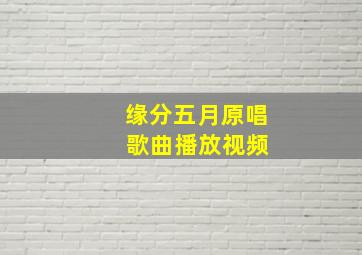 缘分五月原唱
歌曲播放视频